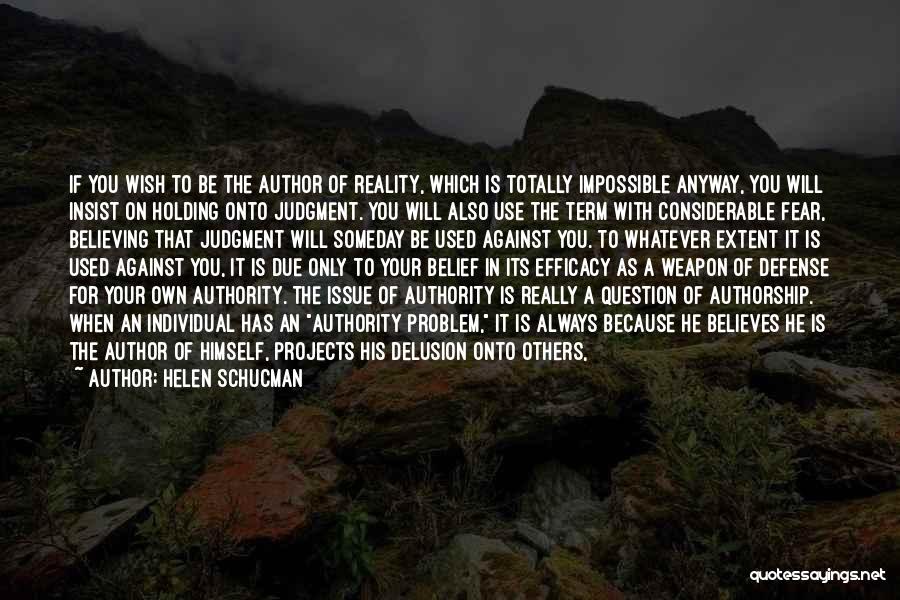 IF YOU WISH TO BE THE AUTHOR OF REALITY, WHICH IS TOTALLY IMPOSSIBLE ANYWAY, YOU WILL INSIST ON HOLDING ONTO JUDGMENT. YOU WILL ALSO USE THE TERM WITH CONSIDERABLE FEAR, BELIEVING THAT JUDGMENT WILL SOMEDAY BE USED AGAINST YOU. TO WHATEVER EXTENT IT IS USED AGAINST YOU, IT IS DUE ONLY TO YOUR BELIEF IN ITS EFFICACY AS A WEAPON OF DEFENSE FOR YOUR OWN AUTHORITY. THE ISSUE OF AUTHORITY IS REALLY A QUESTION OF AUTHORSHIP. WHEN AN INDIVIDUAL HAS AN "AUTHORITY PROBLEM," IT IS ALWAYS BECAUSE HE BELIEVES HE IS THE AUTHOR OF HIMSELF, PROJECTS HIS DELUSION ONTO OTHERS,

~ AUTHOR: HELEN SCHUCMAN

quotessayings.net